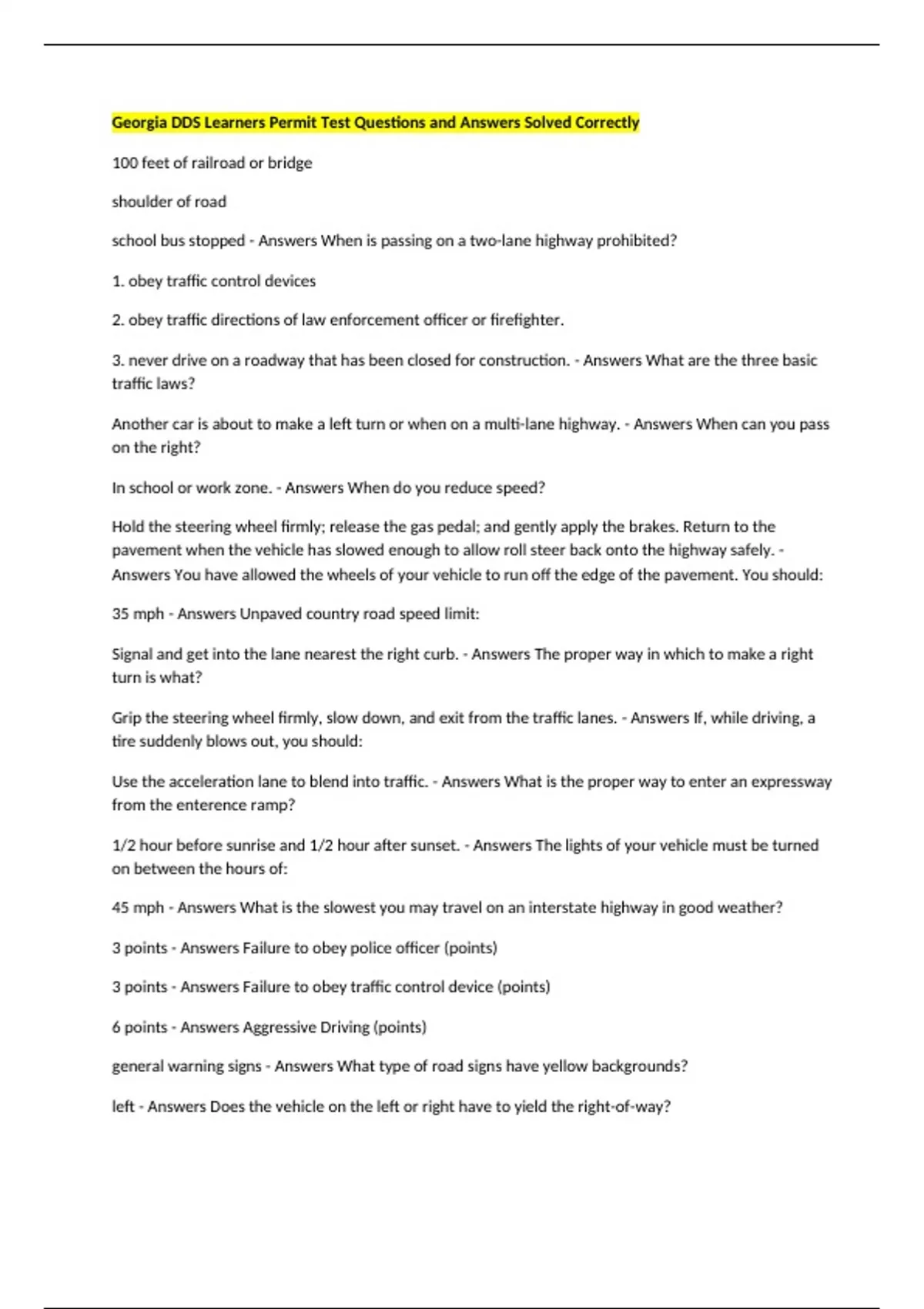 Georgia DDS Learners Permit Test Questions and Answers Solved Correctly

100 feet of railroad or bridge

shoulder of road

school bus stopped - Answers When is passing on a two-lane highway prohibited?

1. obey traffic control devices

2. obey traffic directions of law enforcement officer or firefighter.

3. never drive on a roadway that has been closed for construction. - Answers What are the three basic traffic laws?

Another car is about to make a left turn or when on a multi-lane highway. - Answers When can you pass on the right?

In school or work zone. - Answers When do you reduce speed?

Hold the steering wheel firmly; release the gas pedal; and gently apply the brakes. Return to the pavement when the vehicle has slowed enough to allow roll steer back onto the highway safely. - Answers You have allowed the wheels of your vehicle to run off the edge of the pavement. You should:

35 mph - Answers Unpaved country road speed limit:

Signal and get into the lane nearest the right curb. - Answers The proper way in which to make a right turn is what?

Grip the steering wheel firmly, slow down, and exit from the traffic lanes. - Answers If, while driving, a tire suddenly blows out, you should:

Use the acceleration lane to blend into traffic. - Answers What is the proper way to enter an expressway from the enterence ramp?

1/2 hour before sunrise and 1/2 hour after sunset. - Answers The lights of your vehicle must be turned on between the hours of:

45 mph - Answers What is the slowest you may travel on an interstate highway in good weather?

3 points - Answers Failure to obey police officer (points)

3 points - Answers Failure to obey traffic control device (points)

6 points - Answers Aggressive Driving (points)

general warning signs - Answers What type of road signs have yellow backgrounds?

left - Answers Does the vehicle on the left or right have to yield the right-of-way?